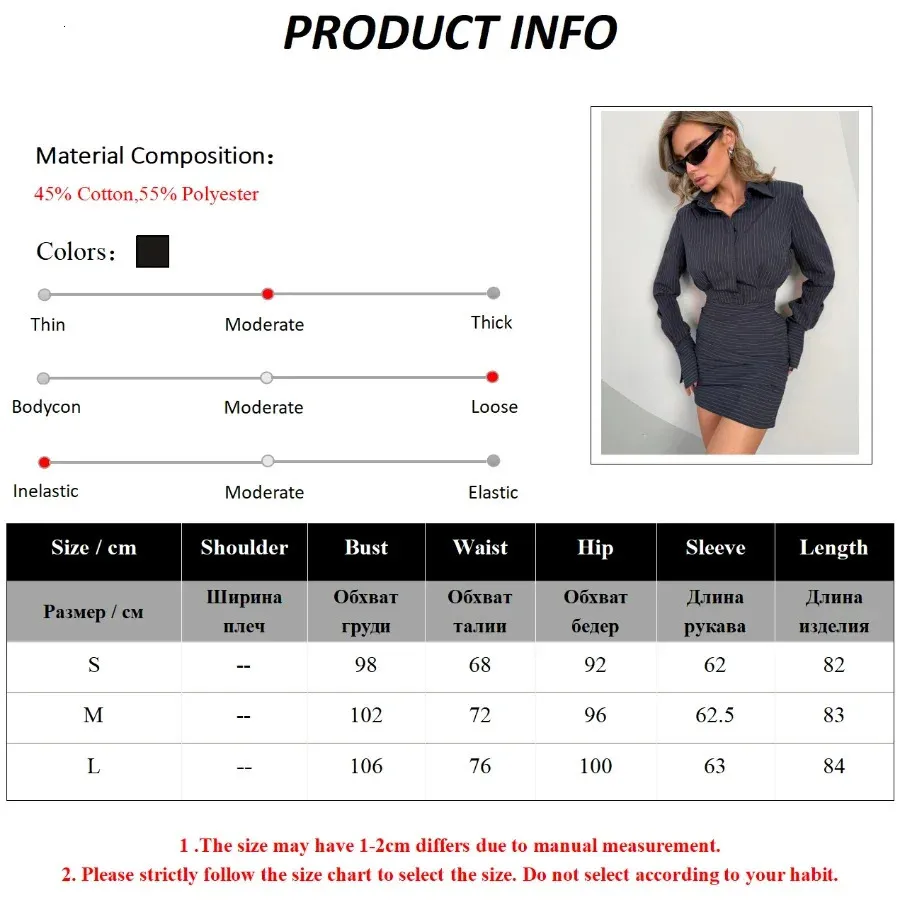 PRODUCT INFO

Material Composition:
45% Cotton,55% Polyester

Colors:

Thin
Moderate
Thick

Bodycon
Moderate
Loose

Inelastic
Moderate
Elastic

| Size / cm | Shoulder | Bust | Waist | Hip | Sleeve | Length |
|---|---|---|---|---|---|---|
| Размер / см | Ширина плеч | Обхват груди | Обхват талии | Обхват бедер | Длина рукава | Длина изделия |
| S | -- | 98 | 68 | 92 | 62 | 82 |
| M | -- | 102 | 72 | 96 | 62.5 | 83 |
| L | -- | 106 | 76 | 100 | 63 | 84 |

1 .The size may have 1-2cm differs due to manual measurement.
2. Please strictly follow the size chart to select the size. Do not select according to your habit.